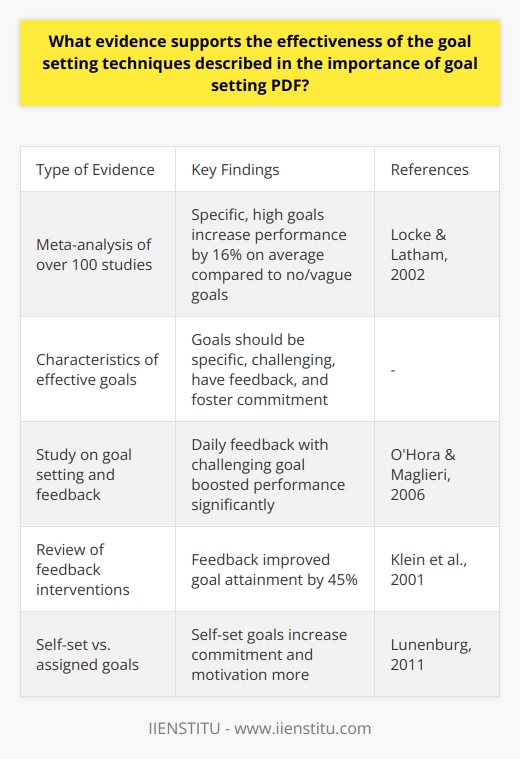 What evidence supports the effectiveness of the goal setting techniques described in the importance of goal setting PDF?

| Type of Evidence | Key Findings | References |
|---|---|---|
| Meta-analysis of over 100 studies | Specific, high goals increase performance by 16% on average compared to no/vague goals | Locke & Latham, 2002 |
| Characteristics of effective goals | Goals should be specific, challenging, have feedback, and foster commitment | - |
| Study on goal setting and feedback | Daily feedback with challenging goal boosted performance significantly | O'Hora & Maglieri, 2006 |
| Review of feedback interventions | Feedback improved goal attainment by 45% | Klein et al., 2001 |
| Self-set vs. assigned goals | Self-set goals increase commitment and motivation more | Lunenburg, 2011 |

IIENSTITU - www.iienstitu.com